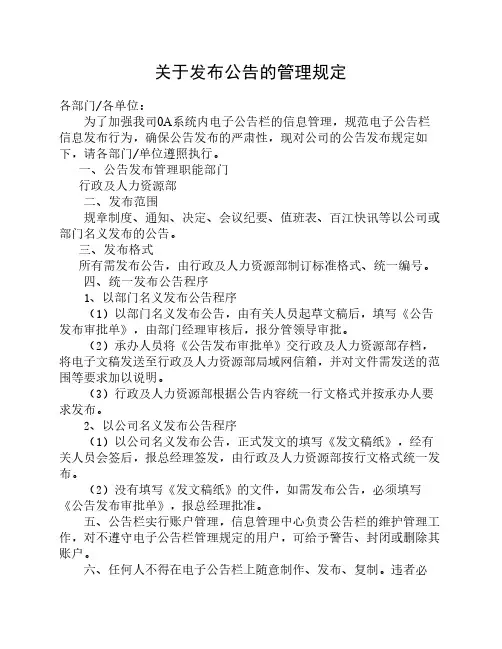 关于发布公告的管理规定

各部门/各单位：

为了加强我司OA系统内电子公告栏的信息管理，规范电子公告栏信息发布行为，确保公告发布的严肃性，现对公司的公告发布规定如下，请各部门/单位遵照执行。

一、公告发布管理职能部门

行政及人力资源部

二、发布范围

规章制度、通知、决定、会议纪要、值班表、百江快讯等以公司或部门名义发布的公告。

三、发布格式

所有需发布公告，由行政及人力资源部制订标准格式、统一编号。

四、统一发布公告程序

1、以部门名义发布公告程序

（1）以部门名义发布公告，由有关人员起草文稿后，填写《公告发布审批单》，由部门经理审核后，报分管领导审批。

（2）承办人员将《公告发布审批单》交行政及人力资源部存档，将电子文稿发送至行政及人力资源部局域网信箱，并对文件需发送的范围等要求加以说明。

（3）行政及人力资源部根据公告内容统一行文格式并按承办人要求发布。

2、以公司名义发布公告程序

（1）以公司名义发布公告，正式发文的填写《发文稿纸》，经有关人员会签后，报总经理签发，由行政及人力资源部按行文格式统一发布。

（2）没有填写《发文稿纸》的文件，如需发布公告，必须填写《公告发布审批单》，报总经理批准。

五、公告栏实行账户管理，信息管理中心负责公告栏的维护管理工作，对不遵守电子公告栏管理规定的用户，可给予警告、封闭或删除其账户。

六、任何人不得在电子公告栏上随意制作、发布、复制。违者必